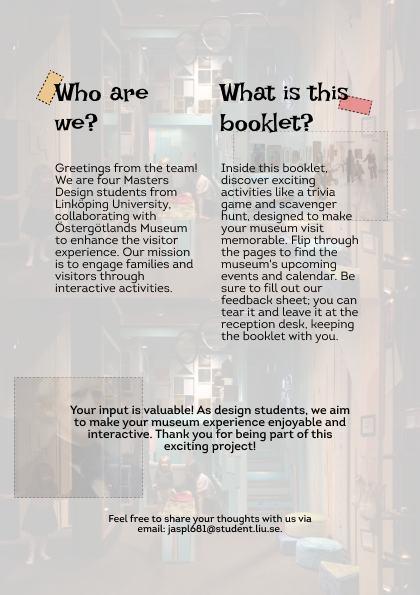 Who are we?

Greetings from the team! We are four Masters Design students from Linköping University, collaborating with Östergötlands Museum to enhance the visitor experience. Our mission is to engage families and visitors through interactive activities.

What is this booklet?

Inside this booklet, discover exciting activities like a trivia game and scavenger hunt, designed to make your museum visit memorable. Flip through the pages to find the museum's upcoming events and calendar. Be sure to fill out our feedback sheet; you can tear it and leave it at the reception desk, keeping the booklet with you.

Your input is valuable! As design students, we aim to make your museum experience enjoyable and interactive. Thank you for being part of this exciting project!

Feel free to share your thoughts with us via email: jaspl681@student.liu.se.